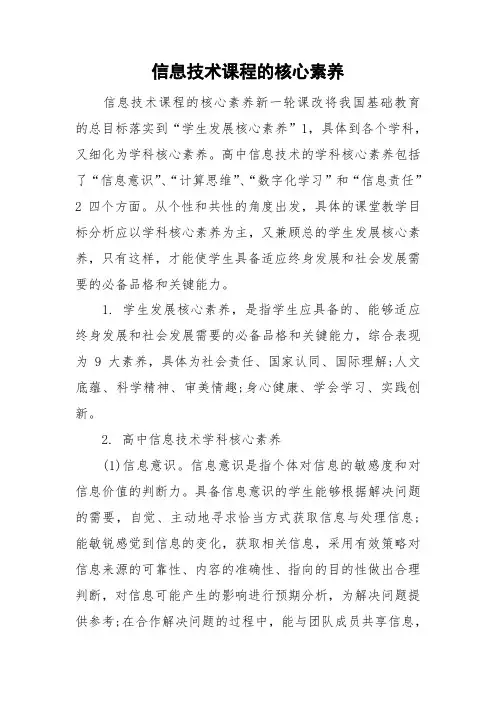 信息技术课程的核心素养

信息技术课程的核心素养新一轮课改将我国基础教育的总目标落实到“学生发展核心素养”1，具体到各个学科，又细化为学科核心素养。高中信息技术的学科核心素养包括了“信息意识”、“计算思维”、“数字化学习”和“信息责任”2 四个方面。从个性和共性的角度出发，具体的课堂教学目标分析应以学科核心素养为主，又兼顾总的学生发展核心素养，只有这样，才能使学生具备适应终身发展和社会发展需要的必备品格和关键能力。

1. 学生发展核心素养，是指学生应具备的、能够适应终身发展和社会发展需要的必备品格和关键能力，综合表现为 9 大素养，具体为社会责任、国家认同、国际理解;人文底蕴、科学精神、审美情趣;身心健康、学会学习、实践创新。

2. 高中信息技术学科核心素养

(1)信息意识。信息意识是指个体对信息的敏感度和对信息价值的判断力。具备信息意识的学生能够根据解决问题的需要，自觉、主动地寻求恰当方式获取信息与处理信息;能敏锐感觉到信息的变化，获取相关信息，采用有效策略对信息来源的可靠性、内容的准确性、指向的目的性做出合理判断，对信息可能产生的影响进行预期分析，为解决问题提供参考;在合作解决问题的过程中，能与团队成员共享信息，